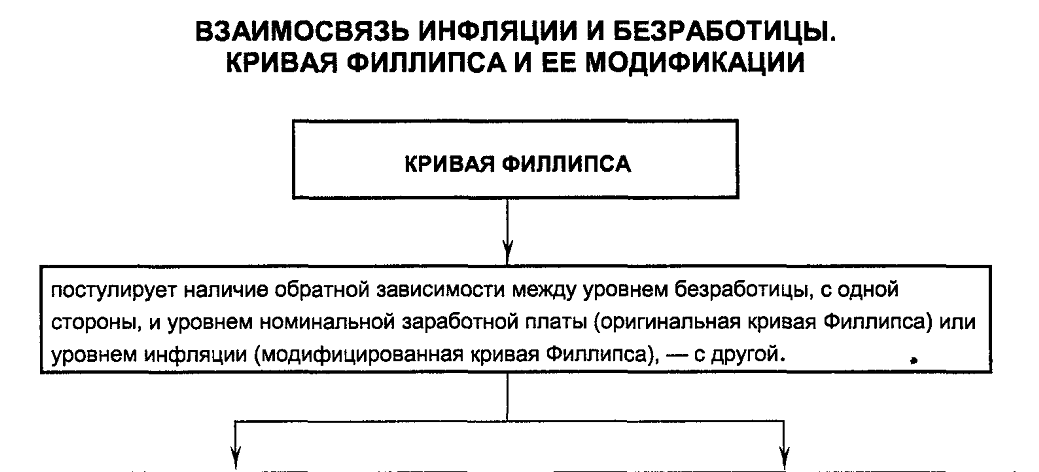 ВЗАИМОСВЯЗЬ ИНФЛЯЦИИ И БЕЗРАБОТИЦЫ.
КРИВАЯ ФИЛЛИПСА И ЕЕ МОДИФИКАЦИИ

КРИВАЯ ФИЛЛИПСА

постулирует наличие обратной зависимости между уровнем безработицы, с одной стороны, и уровнем номинальной заработной платы (оригинальная кривая Филлипса) или уровнем инфляции (модифицированная кривая Филлипса), — с другой.